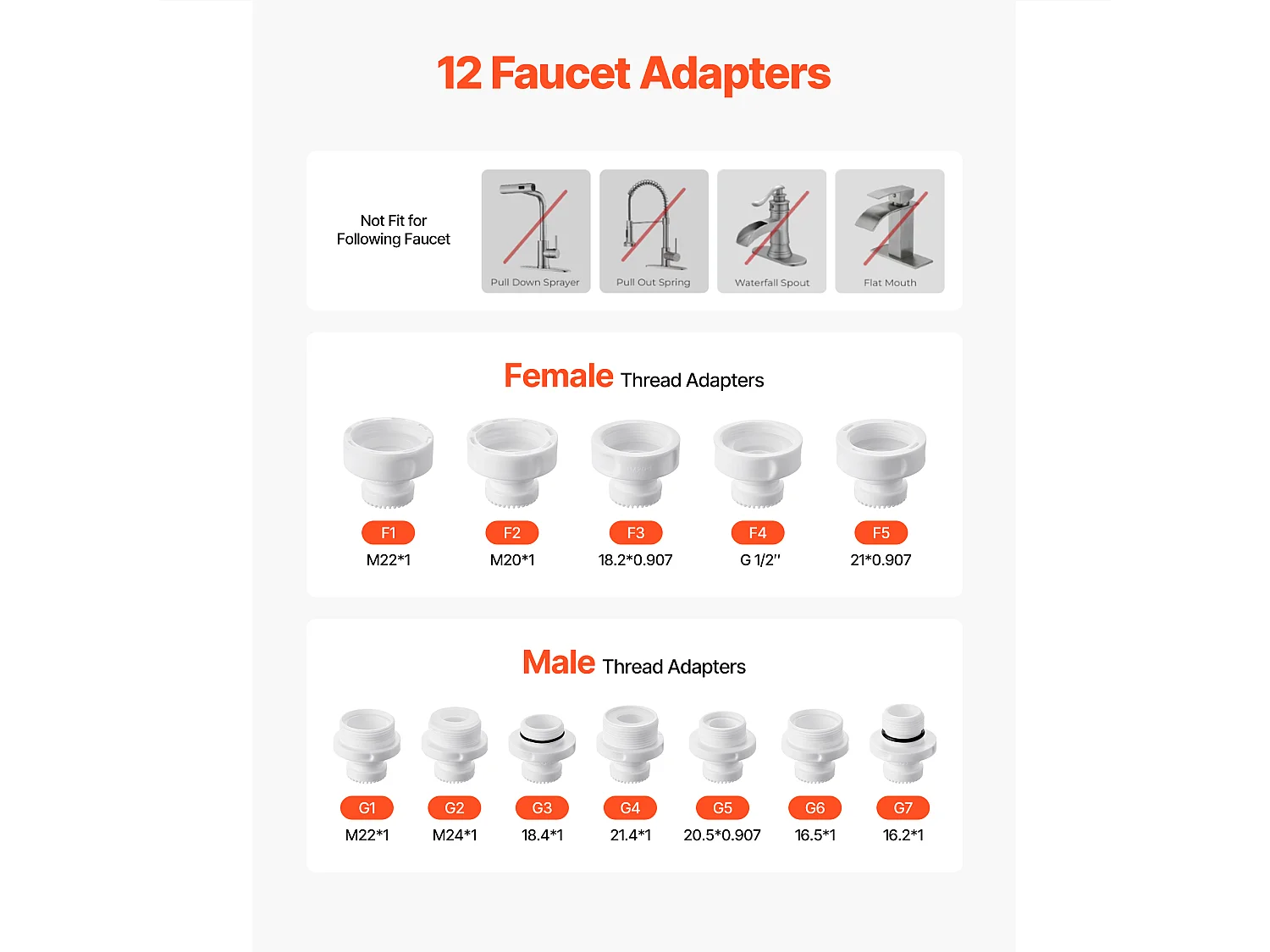 12 Faucet Adapters

Not Fit for
Following Faucet

Pull Down Sprayer

Pull Out Spring

Waterfall Spout

Flat Mouth

Female Thread Adapters

F1
M22*1

F2
M20*1

F3
18.2*0.907

F4
G 1/2''

F5
21*0.907

Male Thread Adapters

G1
M22*1

G2
M24*1

G3
18.4*1

G4
21.4*1

G5
20.5*0.907

G6
16.5*1

G7
16.2*1